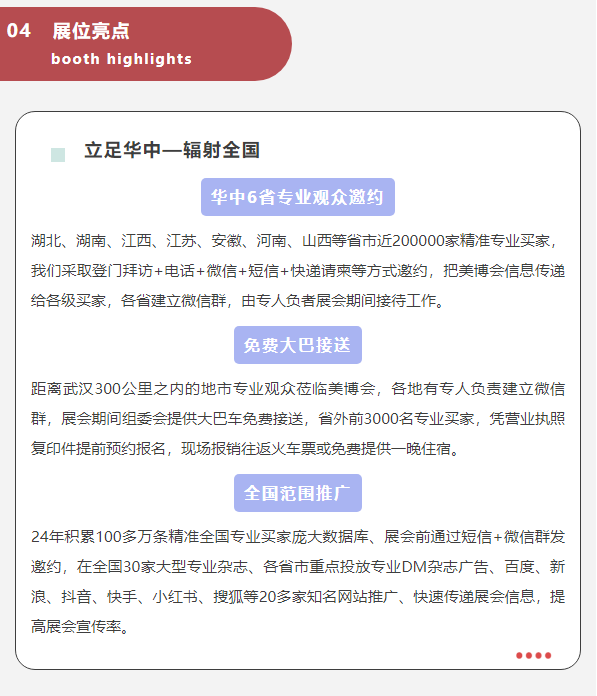 04 展位亮点
booth highlights

立足华中—辐射全国

华中6省专业观众邀约

湖北、湖南、江西、江苏、安徽、河南、山西等省市近200000家精准专业买家，我们采取登门拜访+电话+微信+短信+快递请柬等方式邀约，把美博会信息传递给各级买家，各省建立微信群，由专人负者展会期间接待工作。

免费大巴接送

距离武汉300公里之内的地市专业观众莅临美博会，各地有专人负责建立微信群，展会期间组委会提供大巴车免费接送，省外前3000名专业买家，凭营业执照复印件提前预约报名，现场报销往返火车票或免费提供一晚住宿。

全国范围推广

24年积累100多万条精准全国专业买家庞大数据库、展会前通过短信+微信群发邀约，在全国30家大型专业杂志、各省市重点投放专业DM杂志广告、百度、新浪、抖音、快手、小红书、搜狐等20多家知名网站推广、快速传递展会信息，提高展会宣传率。